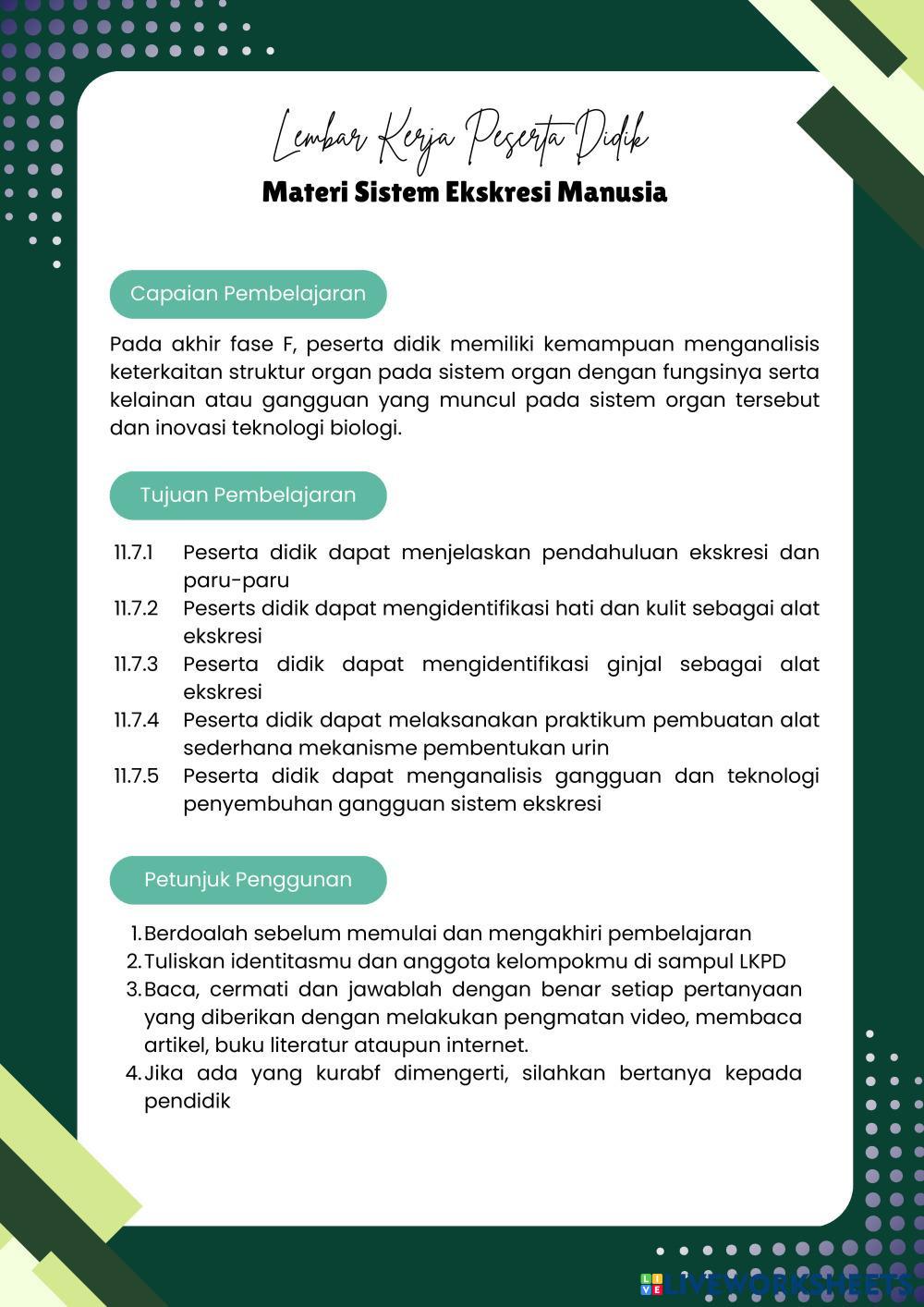 Lembar Kerja Peserta Didik
Materi Sistem Ekskresi Manusia

Capaian Pembelajaran

Pada akhir fase F, peserta didik memiliki kemampuan menganalisis keterkaitan struktur organ pada sistem organ dengan fungsinya serta kelainan atau gangguan yang muncul pada sistem organ tersebut dan inovasi teknologi biologi.

Tujuan Pembelajaran

11.7.1 Peserta didik dapat menjelaskan pendahuluan ekskresi dan paru-paru
11.7.2 Peserts didik dapat mengidentifikasi hati dan kulit sebagai alat ekskresi
11.7.3 Peserta didik dapat mengidentifikasi ginjal sebagai alat ekskresi
11.7.4 Peserta didik dapat melaksanakan praktikum pembuatan alat sederhana mekanisme pembentukan urin
11.7.5 Peserta didik dapat menganalisis gangguan dan teknologi penyembuhan gangguan sistem ekskresi

Petunjuk Penggunan

1. Berdoalah sebelum memulai dan mengakhiri pembelajaran
2. Tuliskan identitasmu dan anggota kelompokmu di sampul LKPD
3. Baca, cermati dan jawablah dengan benar setiap pertanyaan yang diberikan dengan melakukan pengmatan video, membaca artikel, buku literatur ataupun internet.
4. Jika ada yang kurabf dimengerti, silahkan bertanya kepada pendidik

LIVEWORKSHEETS